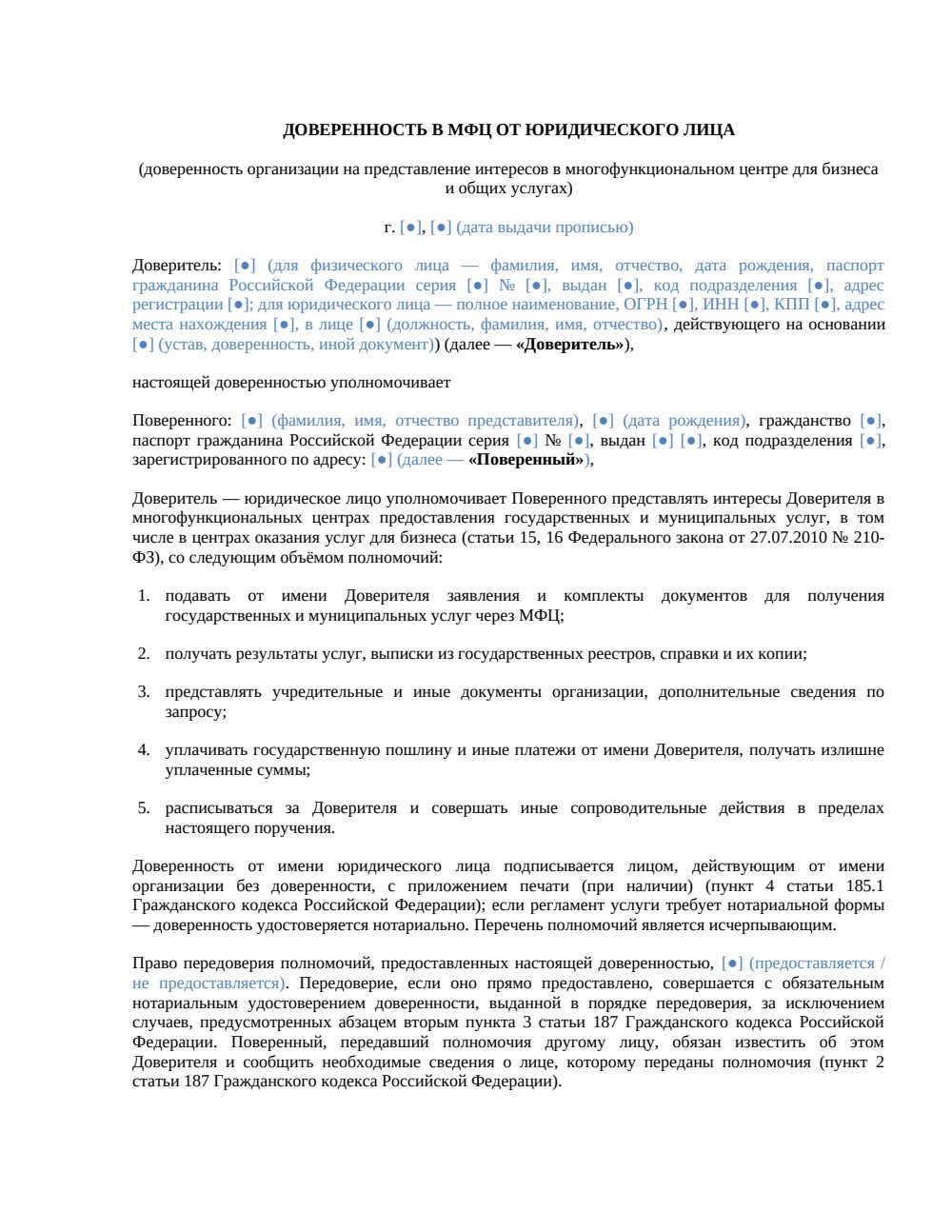 ДОВЕРЕННОСТЬ В МФЦ ОТ ЮРИДИЧЕСКОГО ЛИЦА

(доверенность организации на представление интересов в многофункциональном центре для бизнеса и общих услугах)

г. [●], [●] (дата выдачи прописью)

Доверитель: [●] (для физического лица — фамилия, имя, отчество, дата рождения, паспорт гражданина Российской Федерации серия [●] № [●], выдан [●], код подразделения [●], адрес регистрации [●]; для юридического лица — полное наименование, ОГРН [●], ИНН [●], КПП [●], адрес места нахождения [●], в лице [●] (должность, фамилия, имя, отчество), действующего на основании [●] (устав, доверенность, иной документ)) (далее — «Доверитель»),

настоящей доверенностью уполномочивает

Поверенного: [●] (фамилия, имя, отчество представителя), [●] (дата рождения), гражданство [●], паспорт гражданина Российской Федерации серия [●] № [●], выдан [●] [●], код подразделения [●], зарегистрированного по адресу: [●] (далее — «Поверенный»),

Доверитель — юридическое лицо уполномочивает Поверенного представлять интересы Доверителя в многофункциональных центрах предоставления государственных и муниципальных услуг, в том числе в центрах оказания услуг для бизнеса (статьи 15, 16 Федерального закона от 27.07.2010 № 210-ФЗ), со следующим объёмом полномочий:

1. подавать от имени Доверителя заявления и комплекты документов для получения государственных и муниципальных услуг через МФЦ;

2. получать результаты услуг, выписки из государственных реестров, справки и их копии;

3. представлять учредительные и иные документы организации, дополнительные сведения по запросу;

4. уплачивать государственную пошлину и иные платежи от имени Доверителя, получать излишне уплаченные суммы;

5. расписываться за Доверителя и совершать иные сопроводительные действия в пределах настоящего поручения.

Доверенность от имени юридического лица подписывается лицом, действующим от имени организации без доверенности, с приложением печати (при наличии) (пункт 4 статьи 185.1 Гражданского кодекса Российской Федерации); если регламент услуги требует нотариальной формы — доверенность удостоверяется нотариально. Перечень полномочий является исчерпывающим.

Право передоверия полномочий, предоставленных настоящей доверенностью, [●] (предоставляется / не предоставляется). Передоверие, если оно прямо предоставлено, совершается с обязательным нотариальным удостоверением доверенности, выданной в порядке передоверия, за исключением случаев, предусмотренных абзацем вторым пункта 3 статьи 187 Гражданского кодекса Российской Федерации. Поверенный, передавший полномочия другому лицу, обязан известить об этом Доверителя и сообщить необходимые сведения о лице, которому переданы полномочия (пункт 2 статьи 187 Гражданского кодекса Российской Федерации).